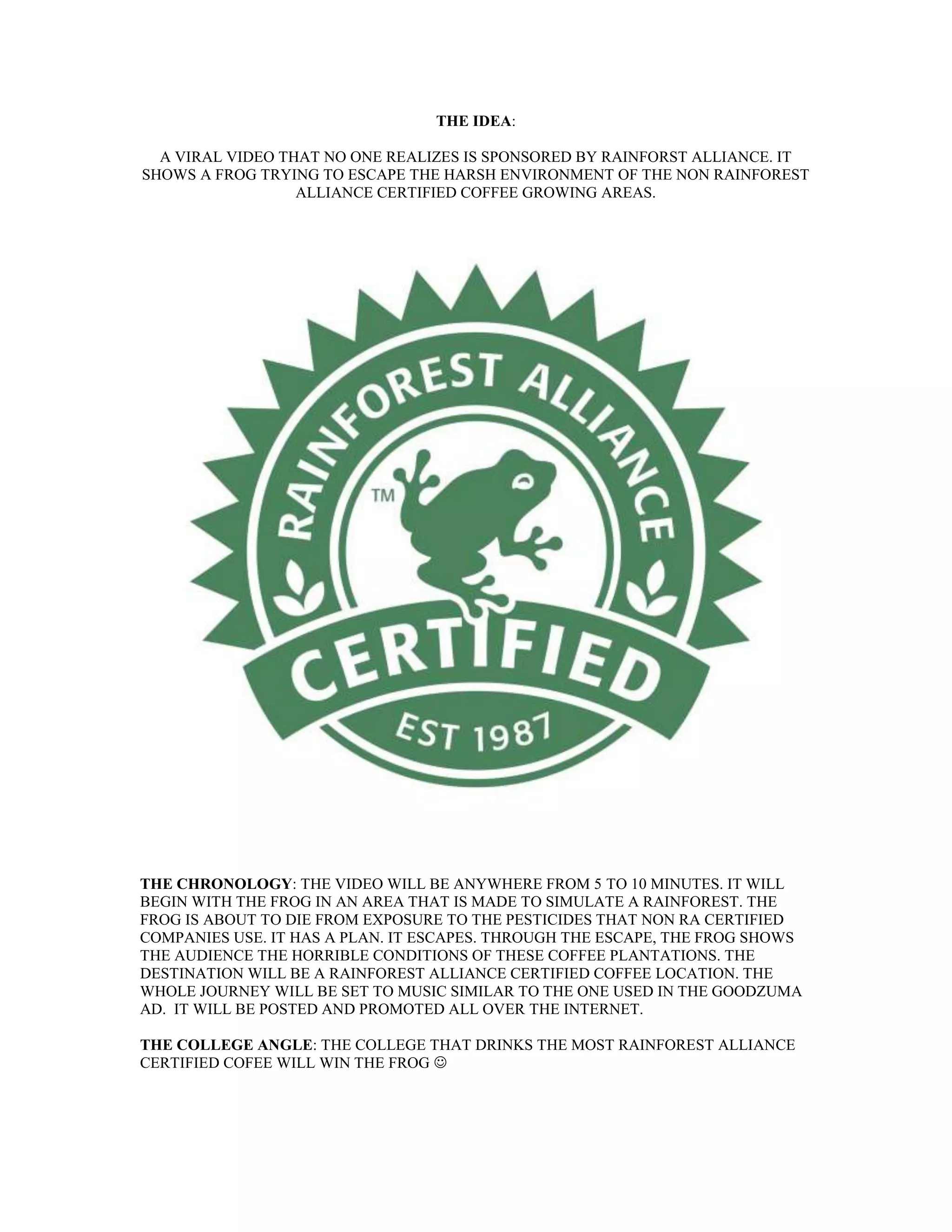 THE IDEA:

A VIRAL VIDEO THAT NO ONE REALIZES IS SPONSORED BY RAINFORST ALLIANCE. IT SHOWS A FROG TRYING TO ESCAPE THE HARSH ENVIRONMENT OF THE NON RAINFOREST ALLIANCE CERTIFIED COFFEE GROWING AREAS.

RAINFOREST ALLIANCE
TM
CERTIFIED
EST 1987

THE CHRONOLOGY: THE VIDEO WILL BE ANYWHERE FROM 5 TO 10 MINUTES. IT WILL BEGIN WITH THE FROG IN AN AREA THAT IS MADE TO SIMULATE A RAINFOREST. THE FROG IS ABOUT TO DIE FROM EXPOSURE TO THE PESTICIDES THAT NON RA CERTIFIED COMPANIES USE. IT HAS A PLAN. IT ESCAPES. THROUGH THE ESCAPE, THE FROG SHOWS THE AUDIENCE THE HORRIBLE CONDITIONS OF THESE COFFEE PLANTATIONS. THE DESTINATION WILL BE A RAINFOREST ALLIANCE CERTIFIED COFFEE LOCATION. THE WHOLE JOURNEY WILL BE SET TO MUSIC SIMILAR TO THE ONE USED IN THE GOODZUMA AD. IT WILL BE POSTED AND PROMOTED ALL OVER THE INTERNET.

THE COLLEGE ANGLE: THE COLLEGE THAT DRINKS THE MOST RAINFOREST ALLIANCE CERTIFIED COFEE WILL WIN THE FROG ☺